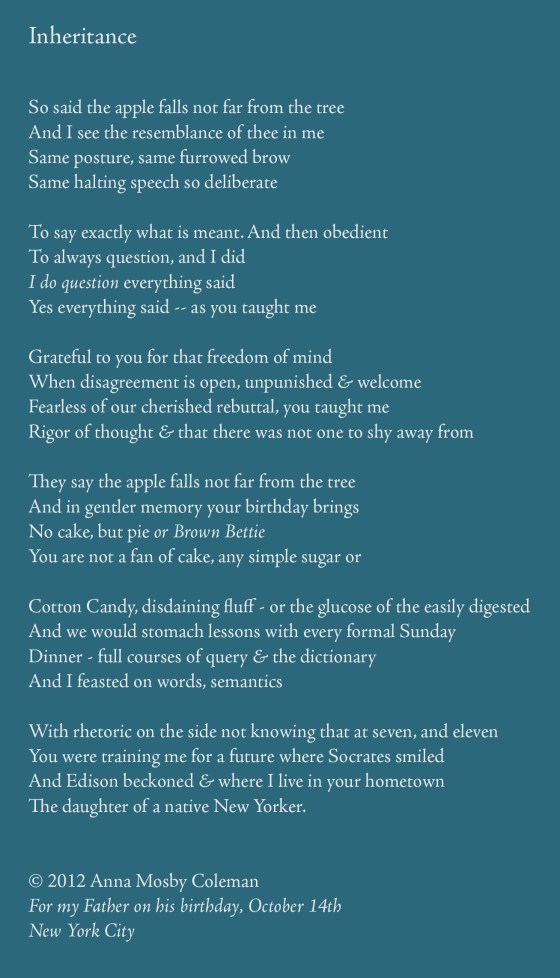 Inheritance

So said the apple falls not far from the tree
And I see the resemblance of thee in me
Same posture, same furrowed brow
Same halting speech so deliberate

To say exactly what is meant. And then obedient
To always question, and I did
I do question everything said
Yes everything said -- as you taught me

Grateful to you for that freedom of mind
When disagreement is open, unpunished & welcome
Fearless of our cherished rebuttal, you taught me
Rigor of thought & that there was not one to shy away from

They say the apple falls not far from the tree
And in gentler memory your birthday brings
No cake, but pie or Brown Bettie
You are not a fan of cake, any simple sugar or

Cotton Candy, disdaining fluff - or the glucose of the easily digested
And we would stomach lessons with every formal Sunday
Dinner - full courses of query & the dictionary
And I feasted on words, semantics

With rhetoric on the side not knowing that at seven, and eleven
You were training me for a future where Socrates smiled
And Edison beckoned & where I live in your hometown
The daughter of a native New Yorker.

© 2012 Anna Mosby Coleman
For my Father on his birthday, October 14th
New York City